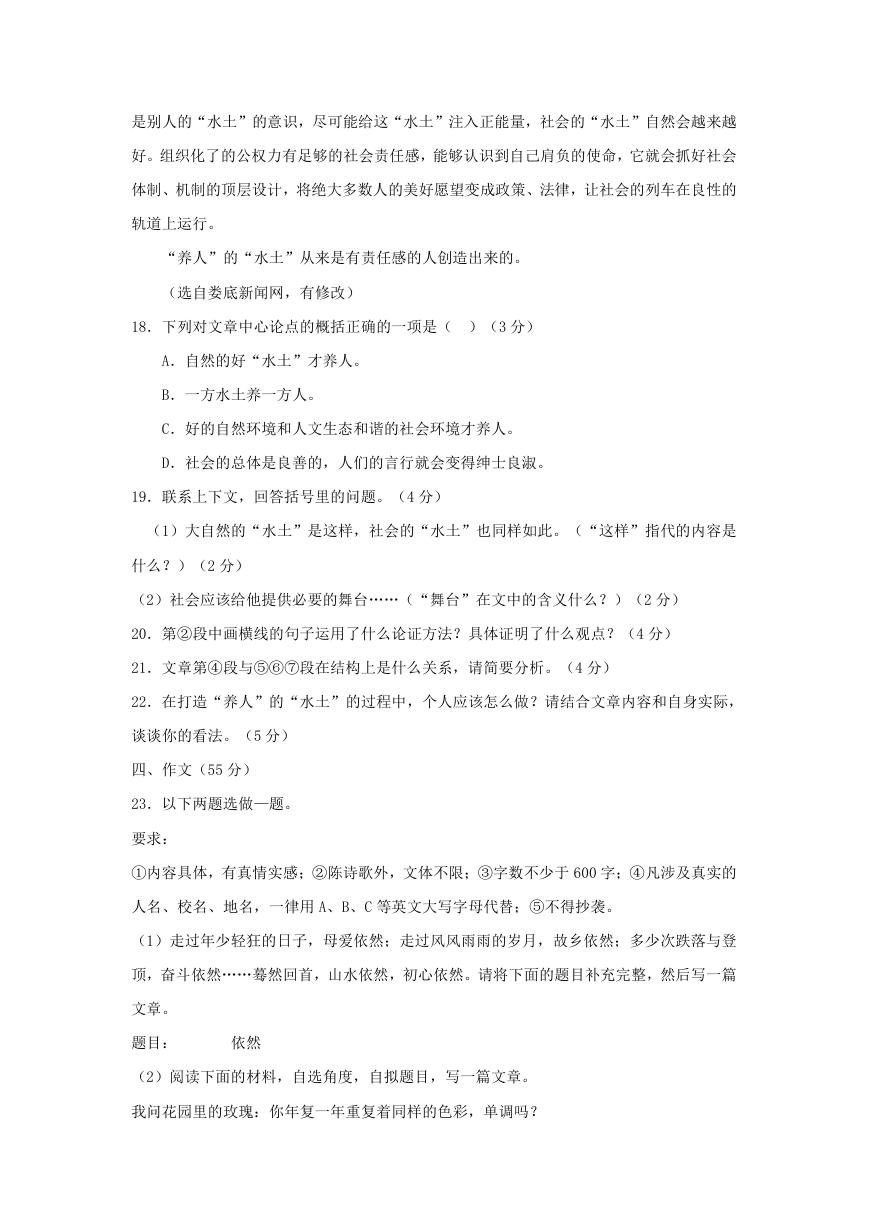 是别人的“水土”的意识，尽可能给这“水土”注入正能量，社会的“水土”自然会越来越好。组织化了的公权力有足够的社会责任感，能够认识到自己肩负的使命，它就会抓好社会体制、机制的顶层设计，将绝大多数人的美好愿望变成政策、法律，让社会的列车在良性的轨道上运行。

“养人”的“水土”从来是有责任感的人创造出来的。

（选自娄底新闻网，有修改）

18．下列对文章中心论点的概括正确的一项是（　）（3分）

A．自然的好“水土”才养人。

B．一方水土养一方人。

C．好的自然环境和人文生态和谐的社会环境才养人。

D．社会的总体是良善的，人们的言行就会变得绅士良淑。

19．联系上下文，回答括号里的问题。（4分）

（1）大自然的“水土”是这样，社会的“水土”也同样如此。（“这样”指代的内容是什么？）（2分）

（2）社会应该给他提供必要的舞台……（“舞台”在文中的含义什么？）（2分）

20．第②段中画横线的句子运用了什么论证方法？具体证明了什么观点？（4分）

21．文章第④段与⑤⑥⑦段在结构上是什么关系，请简要分析。（4分）

22．在打造“养人”的“水土”的过程中，个人应该怎么做？请结合文章内容和自身实际，谈谈你的看法。（5分）

四、作文（55分）

23．以下两题选做一题。

要求：

①内容具体，有真情实感；②陈诗歌外，文体不限；③字数不少于600字；④凡涉及真实的人名、校名、地名，一律用A、B、C等英文大写字母代替；⑤不得抄袭。

（1）走过年少轻狂的日子，母爱依然；走过风风雨雨的岁月，故乡依然；多少次跌落与登顶，奋斗依然……蓦然回首，山水依然，初心依然。请将下面的题目补充完整，然后写一篇文章。

题目：　　　依然

（2）阅读下面的材料，自选角度，自拟题目，写一篇文章。

我问花园里的玫瑰：你年复一年重复着同样的色彩，单调吗？